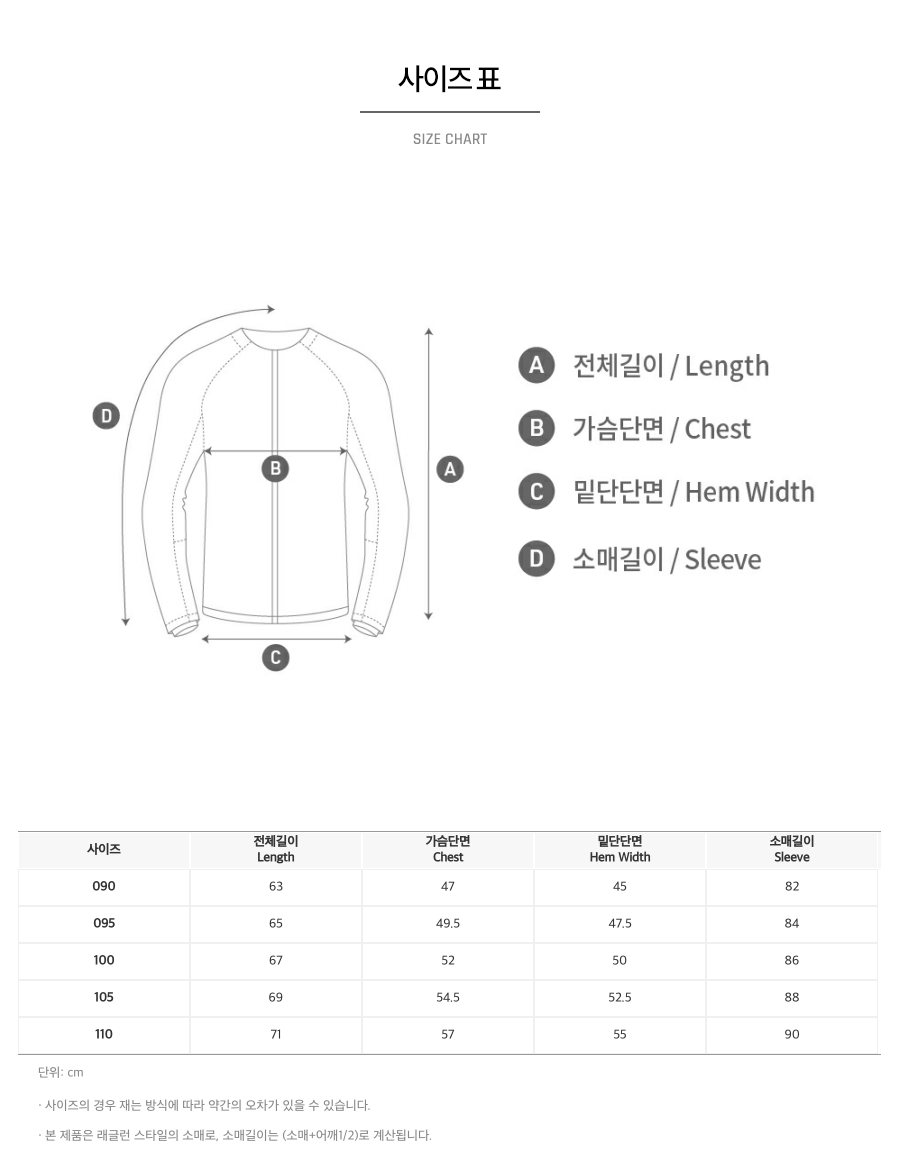 사이즈 표

SIZE CHART

D

B

A

C

A 전체길이 / Length

B 가슴단면 / Chest

C 밑단단면 / Hem Width

D 소매길이 / Sleeve

| 사이즈 | 전체길이 Length | 가슴단면 Chest | 밑단단면 Hem Width | 소매길이 Sleeve |
|---|---|---|---|---|
| 090 | 63 | 47 | 45 | 82 |
| 095 | 65 | 49.5 | 47.5 | 84 |
| 100 | 67 | 52 | 50 | 86 |
| 105 | 69 | 54.5 | 52.5 | 88 |
| 110 | 71 | 57 | 55 | 90 |

단위: cm

· 사이즈의 경우 재는 방식에 따라 약간의 오차가 있을 수 있습니다.

· 본 제품은 래글런 스타일의 소매로, 소매길이는 (소매+어깨1/2)로 계산됩니다.